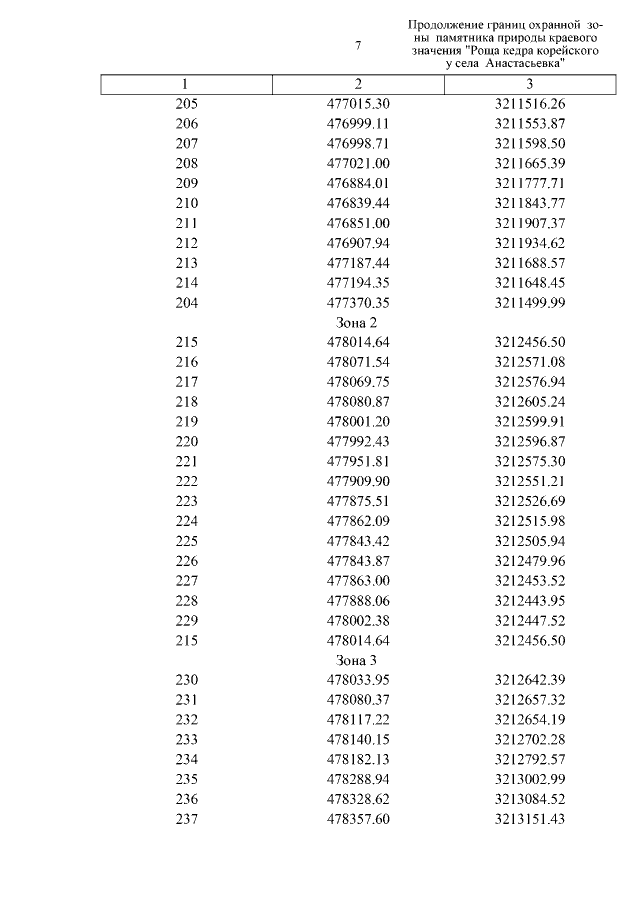 7

Продолжение границ охранной зоны памятника природы краевого значения "Роща кедра корейского у села Анастасьевка"

| 1 | 2 | 3 |
|---|---|---|
| 205 | 477015.30 | 3211516.26 |
| 206 | 476999.11 | 3211553.87 |
| 207 | 476998.71 | 3211598.50 |
| 208 | 477021.00 | 3211665.39 |
| 209 | 476884.01 | 3211777.71 |
| 210 | 476839.44 | 3211843.77 |
| 211 | 476851.00 | 3211907.37 |
| 212 | 476907.94 | 3211934.62 |
| 213 | 477187.44 | 3211688.57 |
| 214 | 477194.35 | 3211648.45 |
| 204 | 477370.35 | 3211499.99 |
| | Зона 2 | |
| 215 | 478014.64 | 3212456.50 |
| 216 | 478071.54 | 3212571.08 |
| 217 | 478069.75 | 3212576.94 |
| 218 | 478080.87 | 3212605.24 |
| 219 | 478001.20 | 3212599.91 |
| 220 | 477992.43 | 3212596.87 |
| 221 | 477951.81 | 3212575.30 |
| 222 | 477909.90 | 3212551.21 |
| 223 | 477875.51 | 3212526.69 |
| 224 | 477862.09 | 3212515.98 |
| 225 | 477843.42 | 3212505.94 |
| 226 | 477843.87 | 3212479.96 |
| 227 | 477863.00 | 3212453.52 |
| 228 | 477888.06 | 3212443.95 |
| 229 | 478002.38 | 3212447.52 |
| 215 | 478014.64 | 3212456.50 |
| | Зона 3 | |
| 230 | 478033.95 | 3212642.39 |
| 231 | 478080.37 | 3212657.32 |
| 232 | 478117.22 | 3212654.19 |
| 233 | 478140.15 | 3212702.28 |
| 234 | 478182.13 | 3212792.57 |
| 235 | 478288.94 | 3213002.99 |
| 236 | 478328.62 | 3213084.52 |
| 237 | 478357.60 | 3213151.43 |